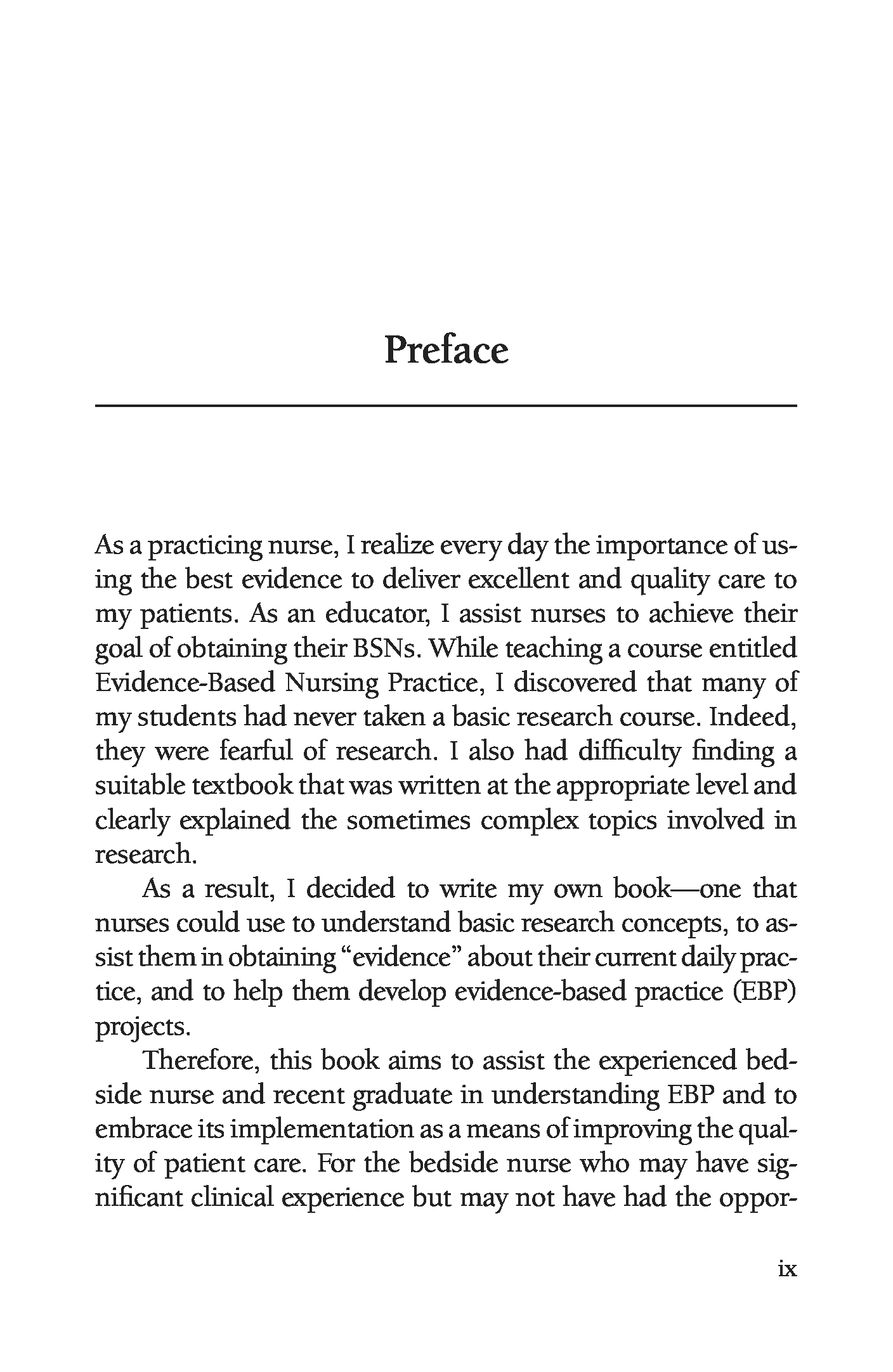 Preface

As a practicing nurse, I realize every day the importance of using the best evidence to deliver excellent and quality care to my patients. As an educator, I assist nurses to achieve their goal of obtaining their BSNs. While teaching a course entitled Evidence-Based Nursing Practice, I discovered that many of my students had never taken a basic research course. Indeed, they were fearful of research. I also had difficulty finding a suitable textbook that was written at the appropriate level and clearly explained the sometimes complex topics involved in research.

As a result, I decided to write my own book—one that nurses could use to understand basic research concepts, to assist them in obtaining "evidence" about their current daily practice, and to help them develop evidence-based practice (EBP) projects.

Therefore, this book aims to assist the experienced bedside nurse and recent graduate in understanding EBP and to embrace its implementation as a means of improving the quality of patient care. For the bedside nurse who may have significant clinical experience but may not have had the oppor-

ix